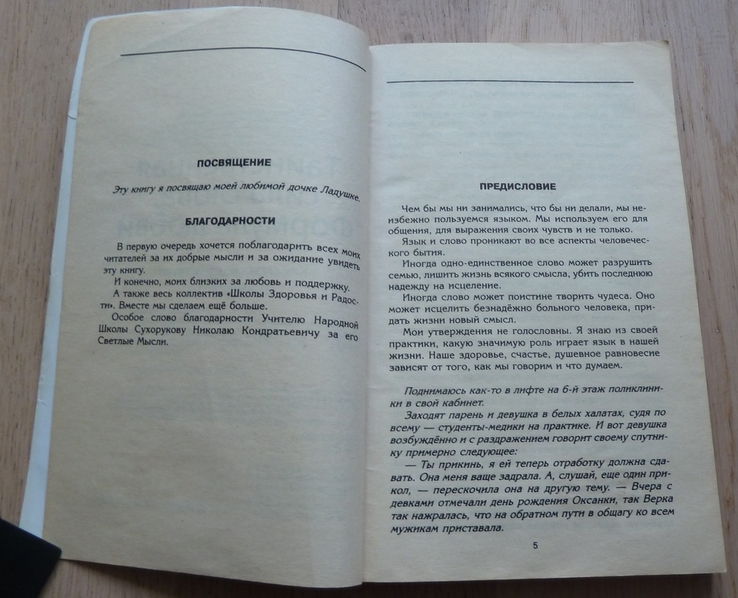 ПОСВЯЩЕНИЕ

Эту книгу я посвящаю моей любимой дочке Ладушке.

БЛАГОДАРНОСТИ

В первую очередь хочется поблагодарить всех моих читателей за их добрые мысли и за ожидание увидеть эту книгу.

И конечно, моих близких за любовь и поддержку.

А также весь коллектив «Школы Здоровья и Радости». Вместе мы сделаем ещё больше.

Особое слово благодарности Учителю Народной Школы Сухорукову Николаю Кондратьевичу за его Светлые Мысли.

ПРЕДИСЛОВИЕ

Чем бы мы ни занимались, что бы ни делали, мы неизбежно пользуемся языком. Мы используем его для общения, для выражения своих чувств и не только.

Язык и слово проникают во все аспекты человеческого бытия.

Иногда одно-единственное слово может разрушить семью, лишить жизнь всякого смысла, убить последнюю надежду на исцеление.

Иногда слово может поистине творить чудеса. Оно может исцелить безнадёжно больного человека, придать жизни новый смысл.

Мои утверждения не голословны. Я знаю из своей практики, какую значимую роль играет язык в нашей жизни. Наше здоровье, счастье, душевное равновесие зависят от того, как мы говорим и что думаем.

Поднимаюсь как-то в лифте на 6-й этаж поликлиники в свой кабинет.

Заходят парень и девушка в белых халатах, судя по всему — студенты-медики на практике. И вот девушка возбуждённо и с раздражением говорит своему спутнику примерно следующее:

— Ты прикинь, я ей теперь отработку должна сдавать. Она меня ваще задрала. А, слушай, еще один прикол, — перескочила она на другую тему. — Вчера с девками отмечали день рождения Оксанки, так Верка так нажралась, что на обратном пути в общагу ко всем мужикам приставала.

5